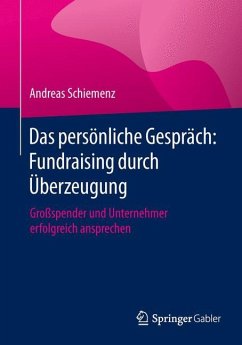 Andreas Schiemenz

Das persönliche Gespräch: Fundraising durch Überzeugung

Großspender und Unternehmer erfolgreich ansprechen

Springer Gabler